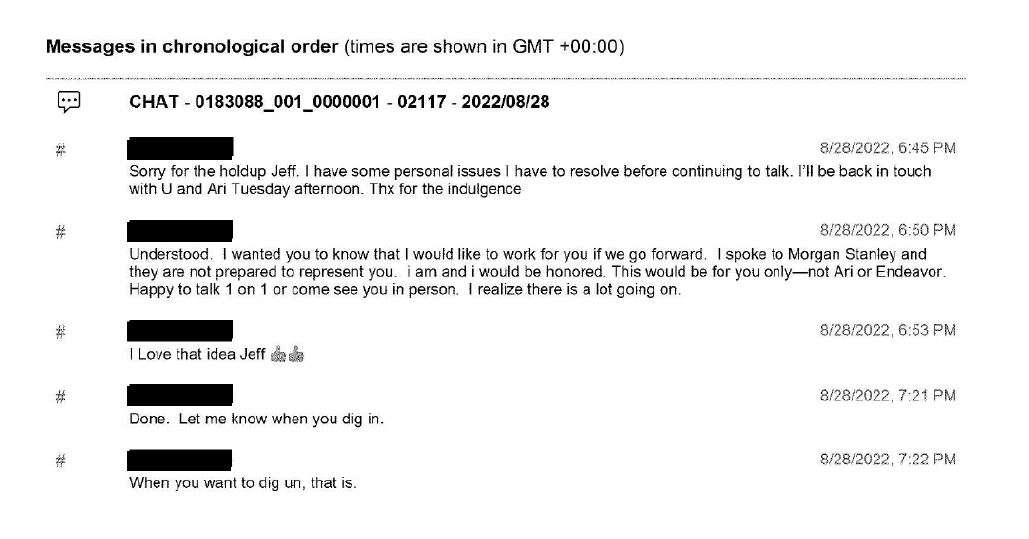 Messages in chronological order (times are shown in GMT +00:00)

CHAT - 0183088_001_0000001 - 02117 - 2022/08/28

#
8/28/2022, 6:45 PM
Sorry for the holdup Jeff. I have some personal issues I have to resolve before continuing to talk. I'll be back in touch with U and Ari Tuesday afternoon. Thx for the indulgence

#
8/28/2022, 6:50 PM
Understood. I wanted you to know that I would like to work for you if we go forward. I spoke to Morgan Stanley and they are not prepared to represent you. i am and i would be honored. This would be for you only—not Ari or Endeavor. Happy to talk 1 on 1 or come see you in person. I realize there is a lot going on.

#
8/28/2022, 6:53 PM
I Love that idea Jeff 👍👍

#
8/28/2022, 7:21 PM
Done. Let me know when you dig in.

#
8/28/2022, 7:22 PM
When you want to dig un, that is.